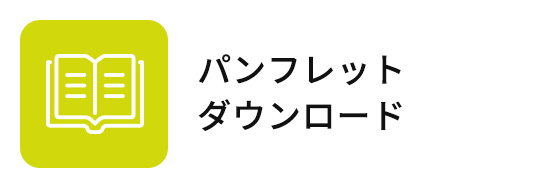 パンフレット
ダウンロード